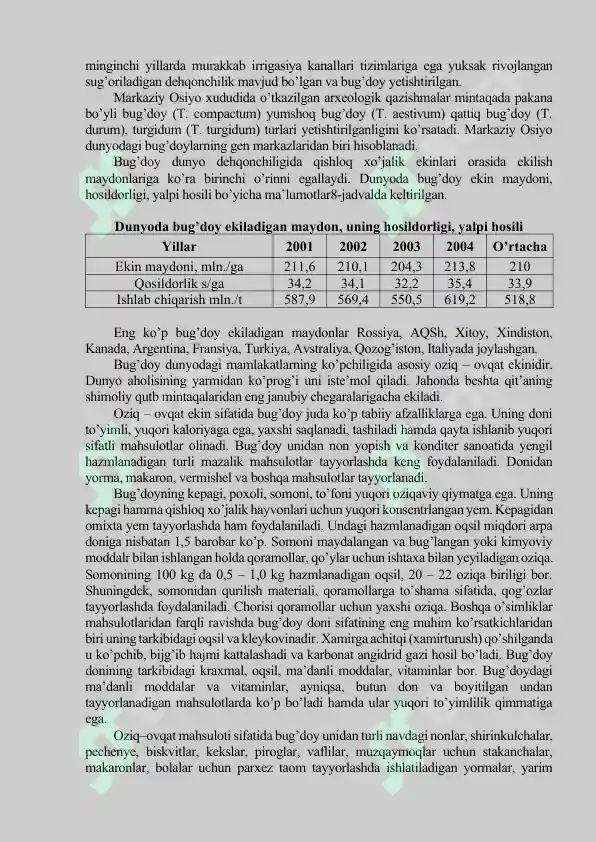 minginchi yillarda murakkab irrigasiya kanallari tizimlariga ega yuksak rivojlangan sug'oriladigan dehqonchilik mavjud bo'lgan va bug'doy yetishtirilgan.

Markaziy Osiyo xududida o'tkazilgan arxeologik qazishmalar mintaqada pakana bo'yli bug'doy (T. compactum) yumshoq bug'doy (T. aestivum) qattiq bug'doy (T. durum), turgidum (T. turgidum) turlari yetishtirilganligini ko'rsatadi. Markaziy Osiyo dunyodagi bug'doylarning gen markazlaridan biri hisoblanadi.

Bug'doy dunyo dehqonchiligida qishloq xo'jalik ekinlari orasida ekilish maydonlariga ko'ra birinchi o'rinni egallaydi. Dunyoda bug'doy ekin maydoni, hosildorligi, yalpi hosili bo'yicha ma'lumotlar8-jadvalda keltirilgan.

Dunyoda bug'doy ekiladigan maydon, uning hosildorligi, yalpi hosili

| Yillar | 2001 | 2002 | 2003 | 2004 | O'rtacha |
|---|---|---|---|---|---|
| Ekin maydoni, mln./ga | 211,6 | 210,1 | 204,3 | 213,8 | 210 |
| Qosildorlik s/ga | 34,2 | 34,1 | 32,2 | 35,4 | 33,9 |
| Ishlab chiqarish mln./t | 587,9 | 569,4 | 550,5 | 619,2 | 518,8 |

Eng ko'p bug'doy ekiladigan maydonlar Rossiya, AQSh, Xitoy, Xindiston, Kanada, Argentina, Fransiya, Turkiya, Avstraliya, Qozog'iston, Italiyada joylashgan.

Bug'doy dunyodagi mamlakatlarning ko'pchiligida asosiy oziq – ovqat ekinidir. Dunyo aholisining yarmidan ko'prog'i uni iste'mol qiladi. Jahonda beshta qit'aning shimoliy qutb mintaqalaridan eng janubiy chegaralarigacha ekiladi.

Oziq – ovqat ekin sifatida bug'doy juda ko'p tabiiy afzalliklarga ega. Uning doni to'yimli, yuqori kaloriyaga ega, yaxshi saqlanadi, tashiladi hamda qayta ishlanib yuqori sifatli mahsulotlar olinadi. Bug'doy unidan non yopish va konditer sanoatida yengil hazmlanadigan turli mazalik mahsulotlar tayyorlashda keng foydalaniladi. Donidan yorma, makaron, vermishel va boshqa mahsulotlar tayyorlanadi.

Bug'doyning kepagi, poxoli, somoni, to'foni yuqori oziqaviy qiymatga ega. Uning kepagi hamma qishloq xo'jalik hayvonlari uchun yuqori konsentrlangan yem. Kepagidan omixta yem tayyorlashda ham foydalaniladi. Undagi hazmlanadigan oqsil miqdori arpa doniga nisbatan 1,5 barobar ko'p. Somoni maydalangan va bug'langan yoki kimyoviy moddalr bilan ishlangan holda qoramollar, qo'ylar uchun ishtaxa bilan yeyiladigan oziqa. Somonining 100 kg da 0,5 – 1,0 kg hazmlanadigan oqsil, 20 – 22 oziqa biriligi bor. Shuningdek, somonidan qurilish materiali, qoramollarga to'shama sifatida, qog'ozlar tayyorlashda foydalaniladi. Chorisi qoramollar uchun yaxshi oziqa. Boshqa o'simliklar mahsulotlaridan farqli ravishda bug'doy doni sifatining eng muhim ko'rsatkichlaridan biri uning tarkibidagi oqsil va kleykovinadir. Xamirga achitqi (xamirturush) qo'shilganda u ko'pchib, bijg'ib hajmi kattalashadi va karbonat angidrid gazi hosil bo'ladi. Bug'doy donining tarkibidagi kraxmal, oqsil, ma'danli moddalar, vitaminlar bor. Bug'doydagi ma'danli moddalar va vitaminlar, ayniqsa, butun don va boyitilgan undan tayyorlanadigan mahsulotlarda ko'p bo'ladi hamda ular yuqori to'yimlilik qimmatiga ega.

Oziq–ovqat mahsuloti sifatida bug'doy unidan turli navdagi nonlar, shirinkulchalar, pechenye, biskvitlar, kekslar, piroglar, vaflilar, muzqaymoqlar uchun stakanchalar, makaronlar, bolalar uchun parxez taom tayyorlashda ishlatiladigan yormalar, yarim